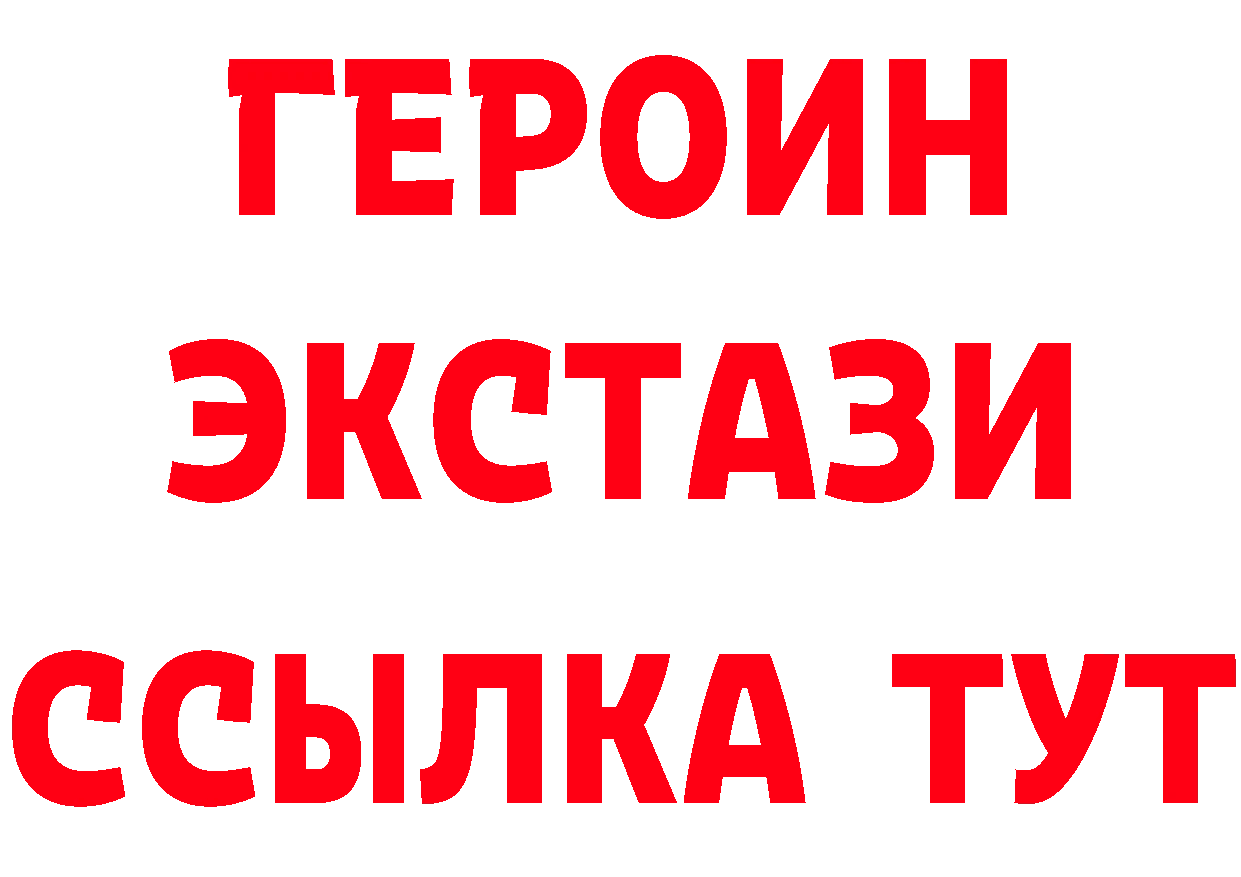 ГЕРОИН ЭКСТАЗИ ССЫЛКА ТУТ